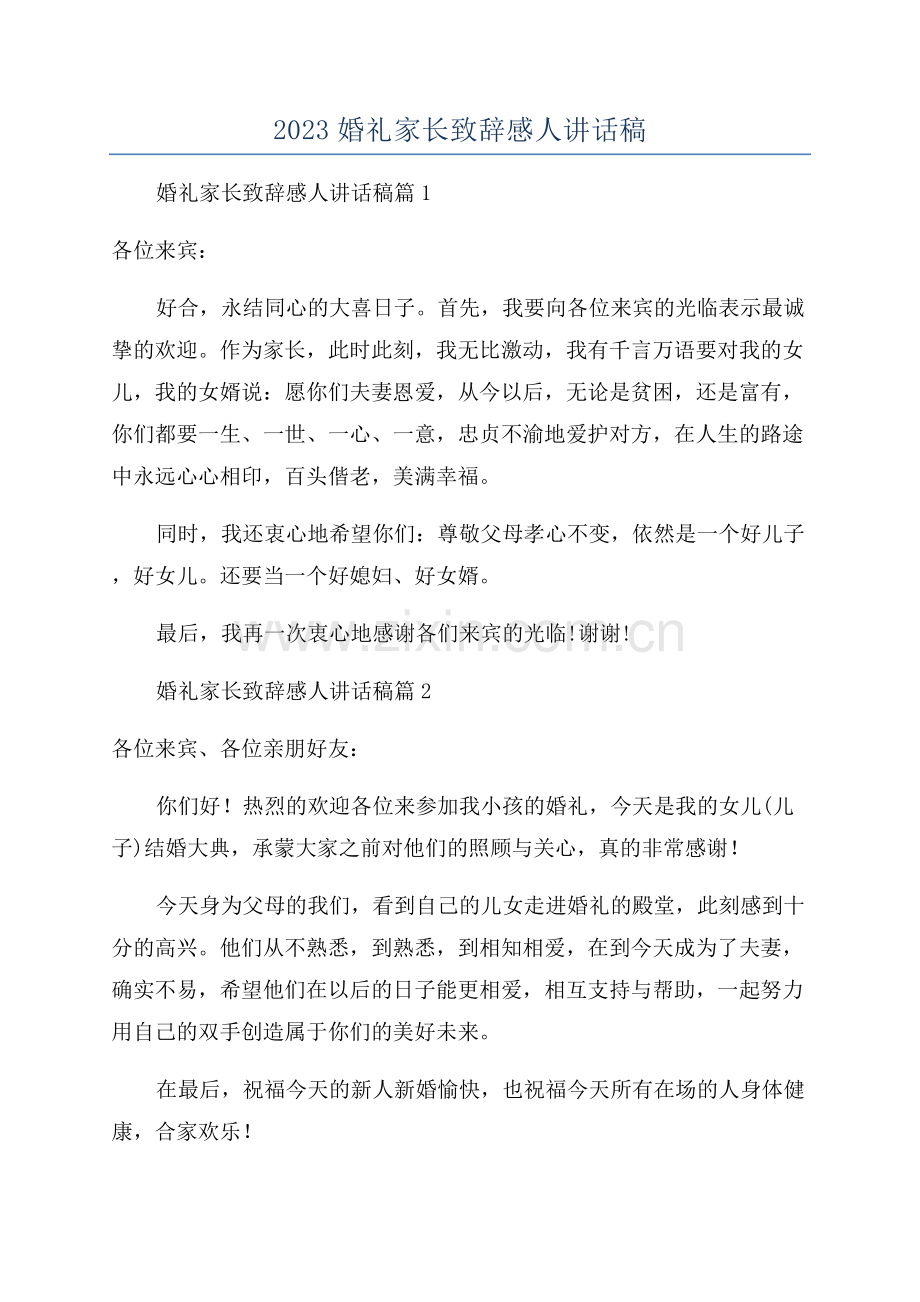 2023婚礼家长致辞感人讲话稿

婚礼家长致辞感人讲话稿篇1

各位来宾：

好合，永结同心的大喜日子。首先，我要向各位来宾的光临表示最诚挚的欢迎。作为家长，此时此刻，我无比激动，我有千言万语要对我的女儿，我的女婿说：愿你们夫妻恩爱，从今以后，无论是贫困，还是富有，你们都要一生、一世、一心、一意，忠贞不渝地爱护对方，在人生的路途中永远心心相印，百头偕老，美满幸福。

同时，我还衷心地希望你们：尊敬父母孝心不变，依然是一个好儿子，好女儿。还要当一个好媳妇、好女婿。

最后，我再一次衷心地感谢各们来宾的光临!谢谢!

婚礼家长致辞感人讲话稿篇2

各位来宾、各位亲朋好友：

你们好！热烈的欢迎各位来参加我小孩的婚礼，今天是我的女儿(儿子)结婚大典，承蒙大家之前对他们的照顾与关心，真的非常感谢！

今天身为父母的我们，看到自己的儿女走进婚礼的殿堂，此刻感到十分的高兴。他们从不熟悉，到熟悉，到相知相爱，在到今天成为了夫妻，确实不易，希望他们在以后的日子能更相爱，相互支持与帮助，一起努力用自己的双手创造属于你们的美好未来。

在最后，祝福今天的新人新婚愉快，也祝福今天所有在场的人身体健康，合家欢乐！

www.zixin.com.cn